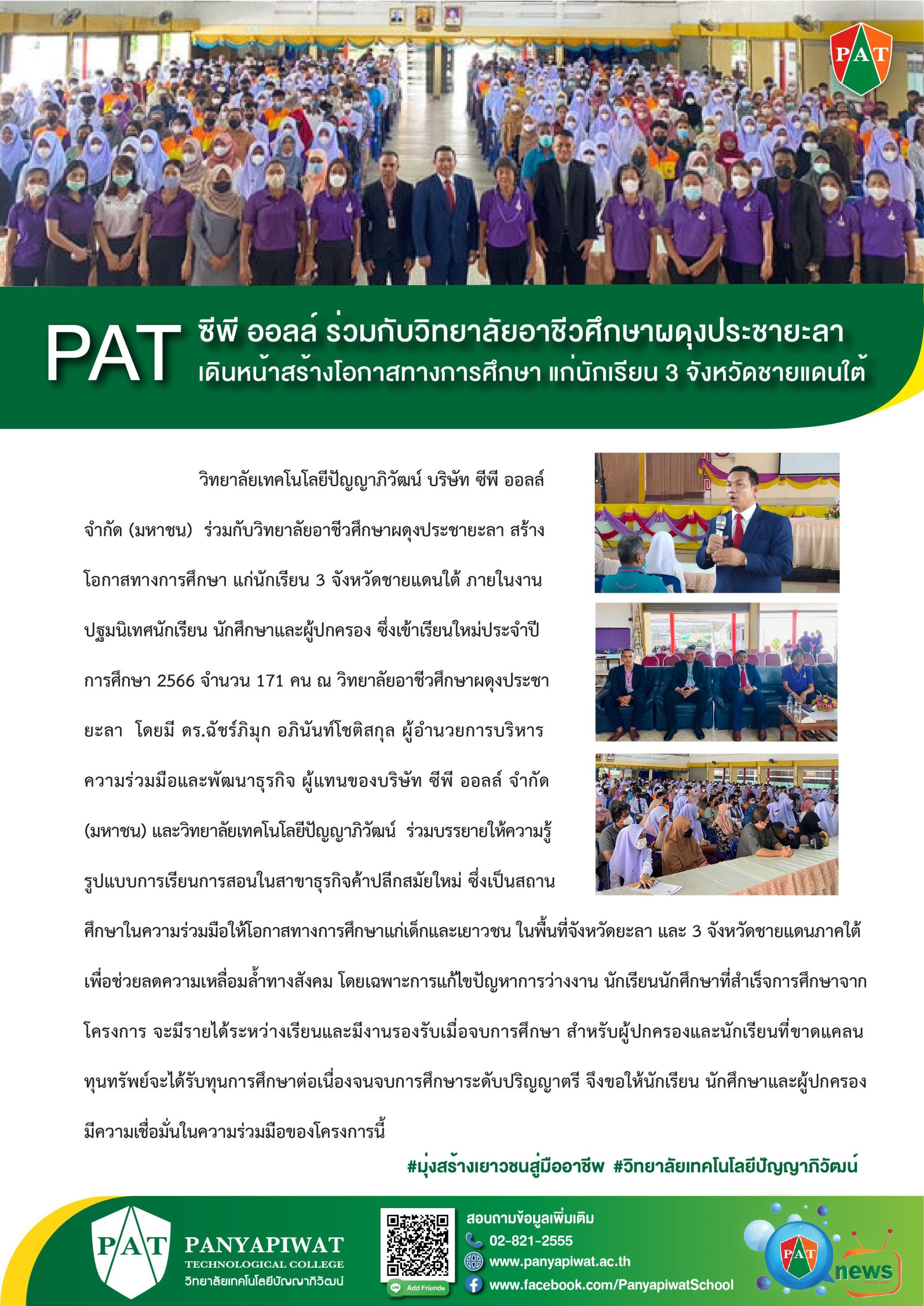 PAT

PAT ซีพี ออลล์ ร่วมกับวิทยาลัยอาชีวศึกษาผดุงประชายะลา เดินหน้าสร้างโอกาสทางการศึกษา แก่นักเรียน 3 จังหวัดชายแดนใต้

วิทยาลัยเทคโนโลยีปัญญาภิวัฒน์ บริษัท ซีพี ออลล์ จำกัด (มหาชน) ร่วมกับวิทยาลัยอาชีวศึกษาผดุงประชายะลา สร้างโอกาสทางการศึกษา แก่นักเรียน 3 จังหวัดชายแดนใต้ ภายในงานปฐมนิเทศนักเรียน นักศึกษาและผู้ปกครอง ซึ่งเข้าเรียนใหม่ประจำปีการศึกษา 2566 จำนวน 171 คน ณ วิทยาลัยอาชีวศึกษาผดุงประชายะลา โดยมี ดร.ฉัชร์ภิมุก อภินันท์โชติสกุล ผู้อำนวยการบริหารความร่วมมือและพัฒนาธุรกิจ ผู้แทนของบริษัท ซีพี ออลล์ จำกัด (มหาชน) และวิทยาลัยเทคโนโลยีปัญญาภิวัฒน์ ร่วมบรรยายให้ความรู้รูปแบบการเรียนการสอนในสาขาธุรกิจค้าปลีกสมัยใหม่ ซึ่งเป็นสถานศึกษาในความร่วมมือให้โอกาสทางการศึกษาแก่เด็กและเยาวชน ในพื้นที่จังหวัดยะลา และ 3 จังหวัดชายแดนภาคใต้ เพื่อช่วยลดความเหลื่อมล้ำทางสังคม โดยเฉพาะการแก้ไขปัญหาการว่างงาน นักเรียนนักศึกษาที่สำเร็จการศึกษาจากโครงการ จะมีรายได้ระหว่างเรียนและมีงานรองรับเมื่อจบการศึกษา สำหรับผู้ปกครองและนักเรียนที่ขาดแคลนทุนทรัพย์จะได้รับทุนการศึกษาต่อเนื่องจนจบการศึกษาระดับปริญญาตรี จึงขอให้นักเรียน นักศึกษาและผู้ปกครองมีความเชื่อมั่นในความร่วมมือของโครงการนี้

#มุ่งสร้างเยาวชนสู่มืออาชีพ #วิทยาลัยเทคโนโลยีปัญญาภิวัฒน์

PAT PANYAPIWAT TECHNOLOGICAL COLLEGE วิทยาลัยเทคโนโลยีปัญญาภิวัฒน์

Add Friends

สอบถามข้อมูลเพิ่มเติม
02-821-2555
www.panyapiwat.ac.th
www.facebook.com/PanyapiwatSchool

PAT news